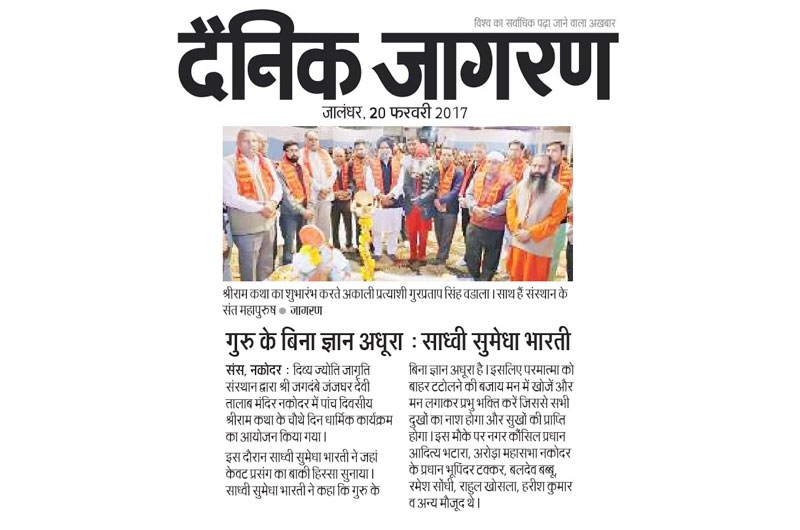 विश्व का सर्वाधिक पढ़ा जाने वाला अखबार

दैनिक जागरण

जालंधर, 20 फरवरी 2017

श्रीराम कथा का शुभारंभ करते अकाली प्रत्याशी गुरप्रताप सिंह वडाला। साथ हैं संस्थान के संत महापुरुष • जागरण

गुरु के बिना ज्ञान अधूरा : साध्वी सुमेधा भारती

संस, नकोदर : दिव्य ज्योति जागृति संस्थान द्वारा श्री जगदंबे जंजघर देवी तालाब मंदिर नकोदर में पांच दिवसीय श्रीराम कथा के चौथे दिन धार्मिक कार्यक्रम का आयोजन किया गया।

इस दौरान साध्वी सुमेधा भारती ने जहां केवट प्रसंग का बाकी हिस्सा सुनाया। साध्वी सुमेधा भारती ने कहा कि गुरु के बिना ज्ञान अधूरा है। इसलिए परमात्मा को बाहर टटोलने की बजाय मन में खोजें और मन लगाकर प्रभु भक्ति करें जिससे सभी दुखों का नाश होगा और सुखों की प्राप्ति होगा। इस मौके पर नगर कौंसिल प्रधान आदित्य भटारा, अरोड़ा महासभा नकोदर के प्रधान भूपिंदर टक्कर, बलदेव बब्बू, रमेश सोंधी, राहुल खोसला, हरीश कुमार व अन्य मौजूद थे।